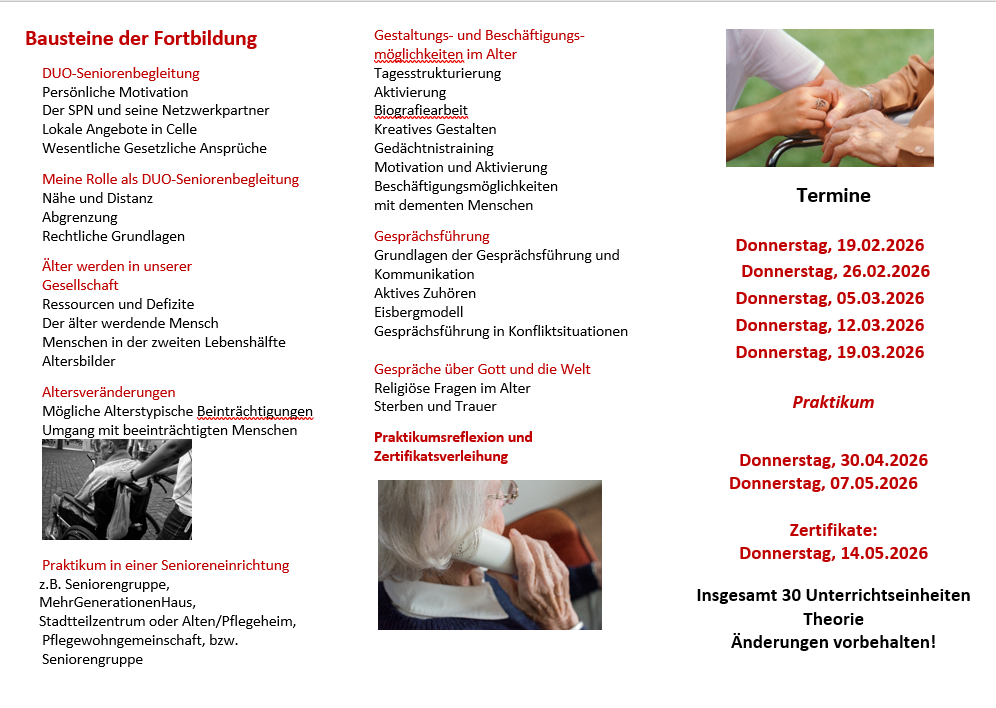 Bausteine der Fortbildung

DUO-Seniorenbegleitung
Persönliche Motivation
Der SPN und seine Netzwerkpartner
Lokale Angebote in Celle
Wesentliche Gesetzliche Ansprüche

Meine Rolle als DUO-Seniorenbegleitung
Nähe und Distanz
Abgrenzung
Rechtliche Grundlagen

Älter werden in unserer Gesellschaft
Ressourcen und Defizite
Der älter werdende Mensch
Menschen in der zweiten Lebenshälfte
Altersbilder

Altersveränderungen
Mögliche Alterstypische Beinträchtigungen
Umgang mit beeinträchtigten Menschen

Praktikum in einer Senioreneinrichtung
z.B. Seniorengruppe, MehrGenerationenHaus, Stadtteilzentrum oder Alten/Pflegeheim, Pflegewohngemeinschaft, bzw. Seniorengruppe

Gestaltungs- und Beschäftigungsmöglichkeiten im Alter
Tagesstrukturierung
Aktivierung
Biografiearbeit
Kreatives Gestalten
Gedächtnistraining
Motivation und Aktivierung
Beschäftigungsmöglichkeiten mit dementen Menschen

Gesprächsführung
Grundlagen der Gesprächsführung und Kommunikation
Aktives Zuhören
Eisbergmodell
Gesprächsführung in Konfliktsituationen

Gespräche über Gott und die Welt
Religiöse Fragen im Alter
Sterben und Trauer

Praktikumsreflexion und Zertifikatsverleihung

Termine

Donnerstag, 19.02.2026
Donnerstag, 26.02.2026
Donnerstag, 05.03.2026
Donnerstag, 12.03.2026
Donnerstag, 19.03.2026

Praktikum

Donnerstag, 30.04.2026
Donnerstag, 07.05.2026

Zertifikate:
Donnerstag, 14.05.2026

Insgesamt 30 Unterrichtseinheiten Theorie
Änderungen vorbehalten!